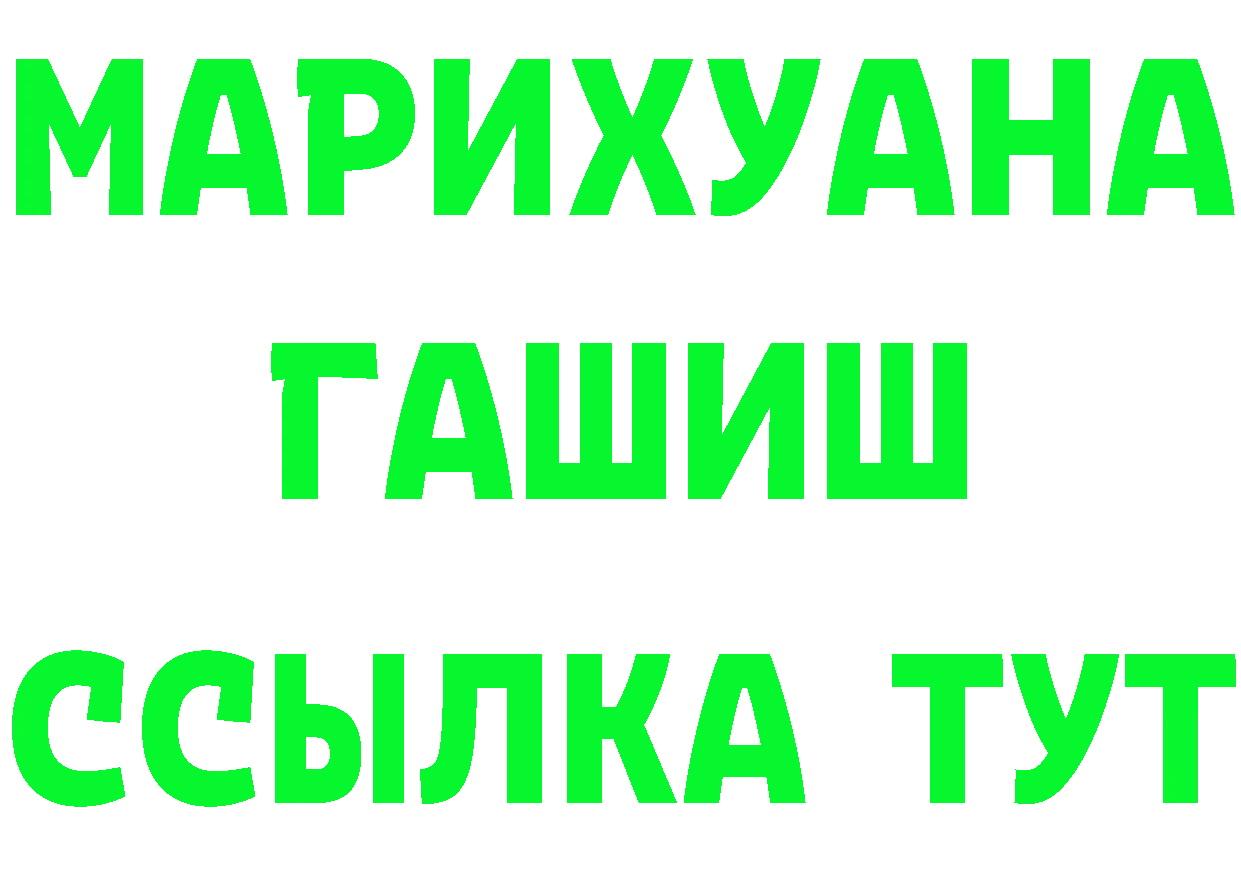 МАРИХУАНА
ГАШИШ
ССЫЛКА ТУТ